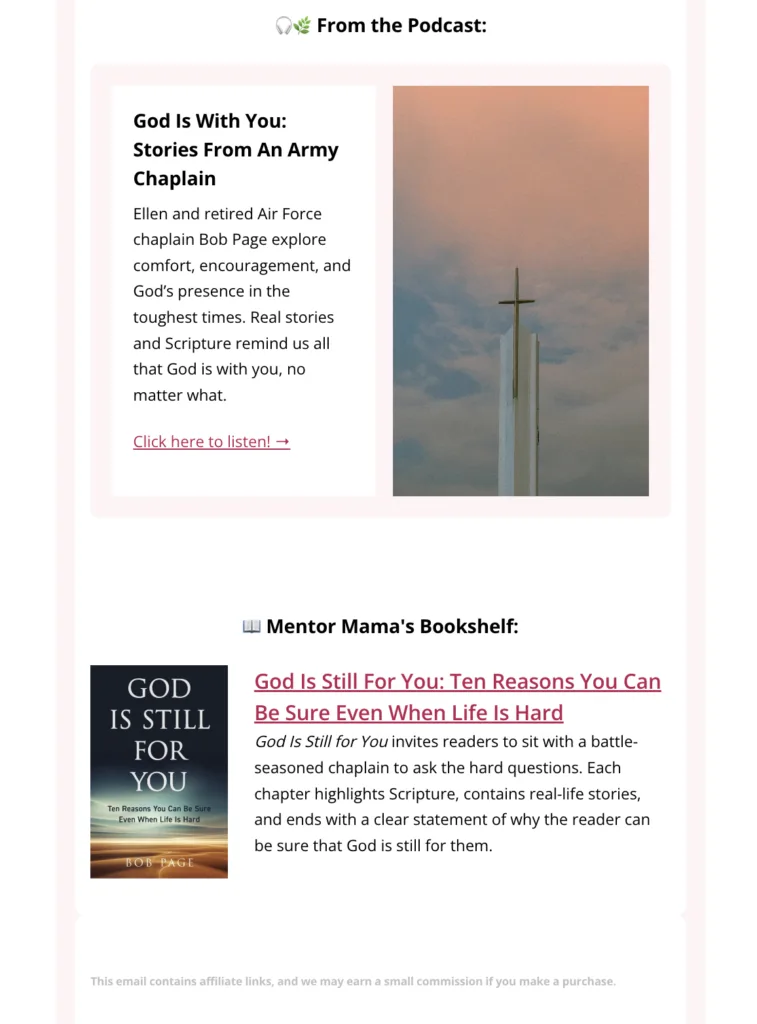 🎧🌿 From the Podcast:

God Is With You: Stories From An Army Chaplain

Ellen and retired Air Force chaplain Bob Page explore comfort, encouragement, and God's presence in the toughest times. Real stories and Scripture remind us all that God is with you, no matter what.

Click here to listen! →

📖 Mentor Mama's Bookshelf:

GOD IS STILL FOR YOU

Ten Reasons You Can Be Sure Even When Life Is Hard

BOB PAGE

God Is Still For You: Ten Reasons You Can Be Sure Even When Life Is Hard

God Is Still for You invites readers to sit with a battle-seasoned chaplain to ask the hard questions. Each chapter highlights Scripture, contains real-life stories, and ends with a clear statement of why the reader can be sure that God is still for them.

This email contains affiliate links, and we may earn a small commission if you make a purchase.